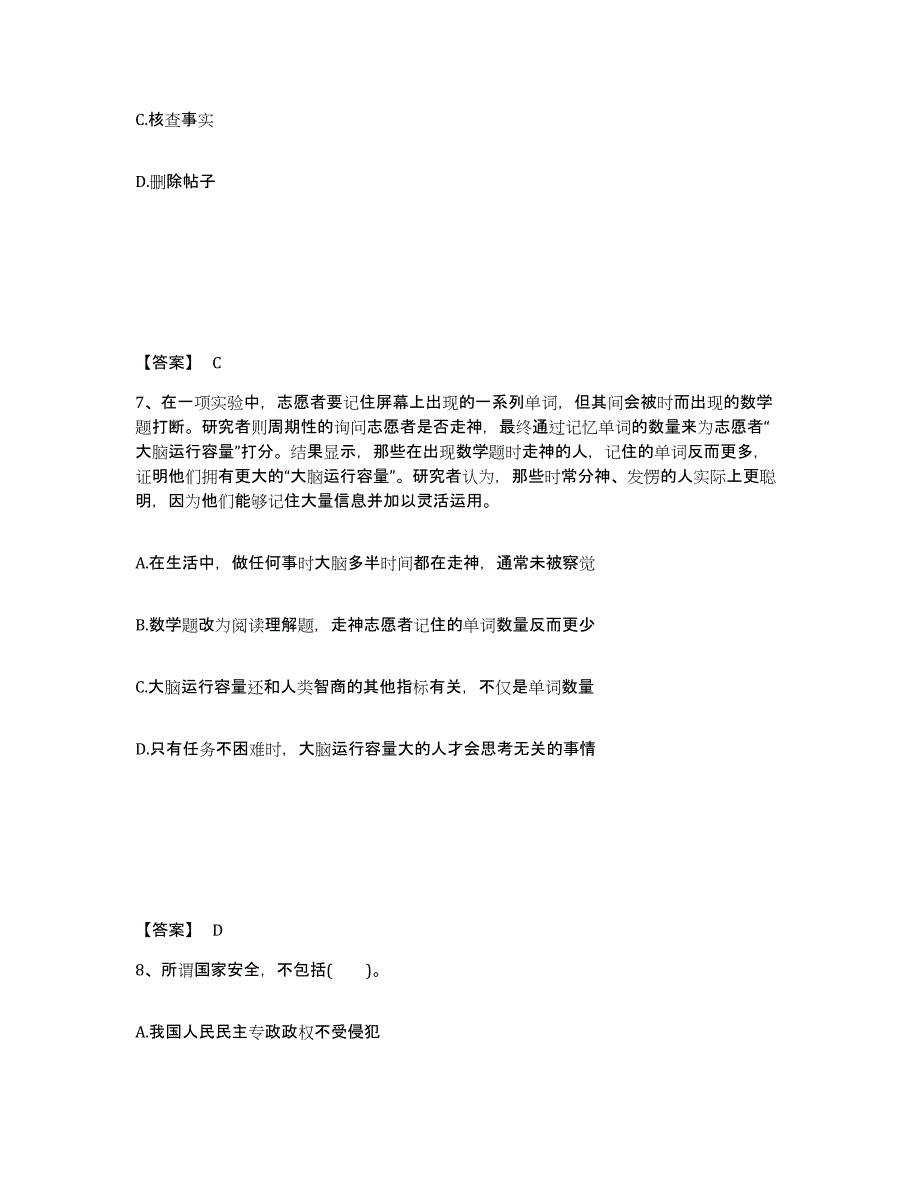 C.核查事实

D.删除帖子

【答案】 C

7、在一项实验中，志愿者要记住屏幕上出现的一系列单词，但其间会被时而出现的数学题打断。研究者则周期性的询问志愿者是否走神，最终通过记忆单词的数量来为志愿者“大脑运行容量”打分。结果显示，那些在出现数学题时走神的人，记住的单词反而更多，证明他们拥有更大的“大脑运行容量”。研究者认为，那些时常分神、发愣的人实际上更聪明，因为他们能够记住大量信息并加以灵活运用。

A.在生活中，做任何事时大脑多半时间都在走神，通常未被察觉

B.数学题改为阅读理解题，走神志愿者记住的单词数量反而更少

C.大脑运行容量还和人类智商的其他指标有关，不仅是单词数量

D.只有任务不困难时，大脑运行容量大的人才会思考无关的事情

【答案】 D

8、所谓国家安全，不包括(　　)。

A.我国人民民主专政政权不受侵犯